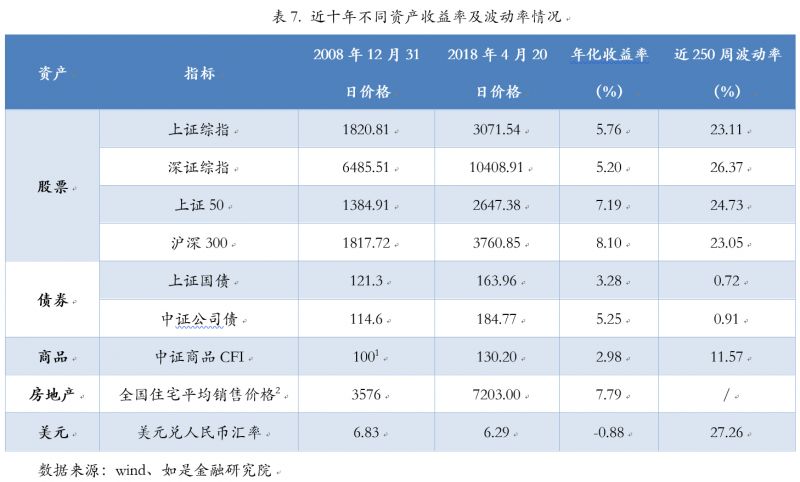 表7. 近十年不同资产收益率及波动率情况

| 资产 | 指标 | 2008年12月31日价格 | 2018年4月20日价格 | 年化收益率(%) | 近250周波动率(%) |
|---|---|---|---|---|---|
| 股票 | 上证综指 | 1820.81 | 3071.54 | 5.76 | 23.11 |
| | 深证综指 | 6485.51 | 10408.91 | 5.20 | 26.37 |
| | 上证50 | 1384.91 | 2647.38 | 7.19 | 24.73 |
| | 沪深300 | 1817.72 | 3760.85 | 8.10 | 23.05 |
| 债券 | 上证国债 | 121.3 | 163.96 | 3.28 | 0.72 |
| | 中证公司债 | 114.6 | 184.77 | 5.25 | 0.91 |
| 商品 | 中证商品CFI | 100$^{1}$ | 130.20 | 2.98 | 11.57 |
| 房地产 | 全国住宅平均销售价格$^{2}$ | 3576 | 7203.00 | 7.79 | / |
| 美元 | 美元兑人民币汇率 | 6.83 | 6.29 | -0.88 | 27.26 |

数据来源：wind、如是金融研究院